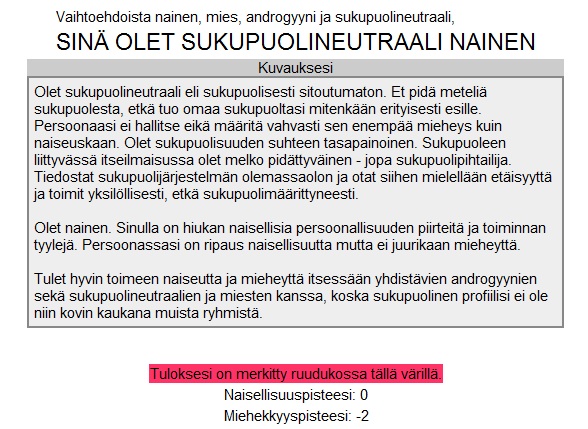 Vaihtoehdoista nainen, mies, androgyyni ja sukupuolineutraali,

SINÄ OLET SUKUPUOLINEUTRAALI NAINEN

Kuvauksesi

Olet sukupuolineutraali eli sukupuolisesti sitoutumaton. Et pidä meteliä sukupuolesta, etkä tuo omaa sukupuoltasi mitenkään erityisesti esille. Persoonaasi ei hallitse eikä määritä vahvasti sen enempää mieheys kuin naiseuskaan. Olet sukupuolisuuden suhteen tasapainoinen. Sukupuoleen liittyvässä itseilmaisussa olet melko pidättyväinen - jopa sukupuolipihtailija. Tiedostat sukupuolijärjestelmän olemassaolon ja otat siihen mielellään etäisyyttä ja toimit yksilöllisesti, etkä sukupuolimäärittyneesti.

Olet nainen. Sinulla on hiukan naisellisia persoonallisuuden piirteitä ja toiminnan tyylejä. Persoonassasi on ripaus naisellisuutta mutta ei juurikaan mieheyttä.

Tulet hyvin toimeen naiseutta ja mieheyttä itsessään yhdistävien androgyynien sekä sukupuolineutraalien ja miesten kanssa, koska sukupuolinen profiilisi ei ole niin kovin kaukana muista ryhmistä.

Tuloksesi on merkitty ruudukossa tällä värillä.

Naisellisuuspisteesi: 0

Miehekkyyspisteesi: -2